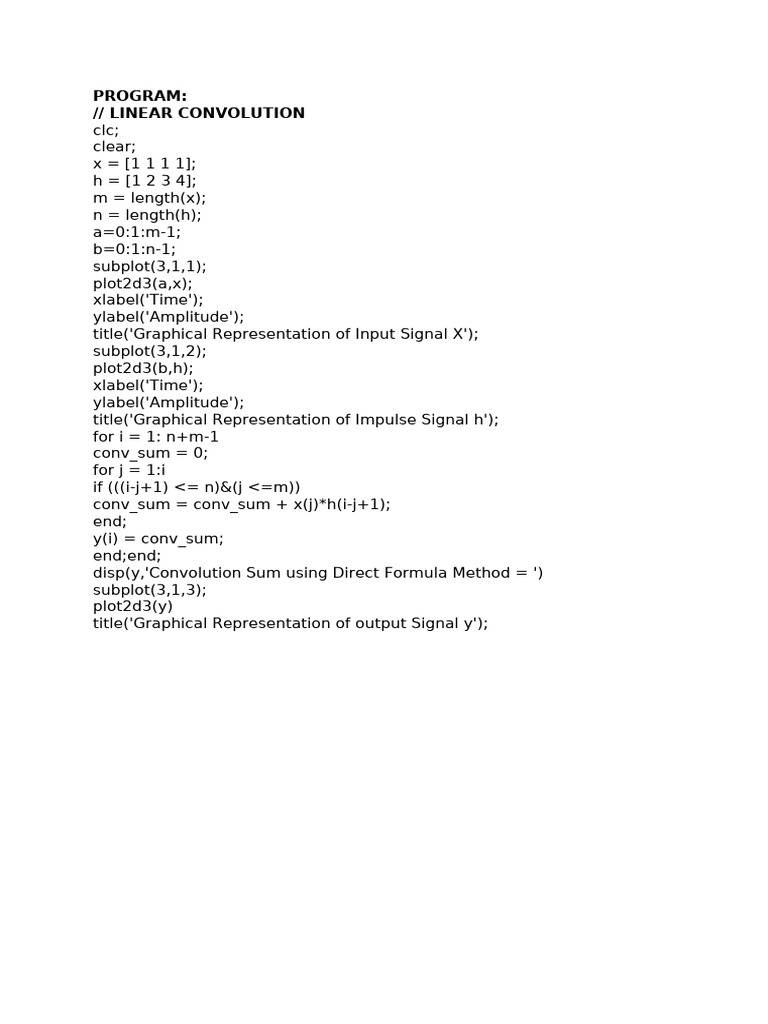 PROGRAM:
// LINEAR CONVOLUTION
clc;
clear;
x = [1 1 1 1];
h = [1 2 3 4];
m = length(x);
n = length(h);
a=0:1:m-1;
b=0:1:n-1;
subplot(3,1,1);
plot2d3(a,x);
xlabel('Time');
ylabel('Amplitude');
title('Graphical Representation of Input Signal X');
subplot(3,1,2);
plot2d3(b,h);
xlabel('Time');
ylabel('Amplitude');
title('Graphical Representation of Impulse Signal h');
for i = 1: n+m-1
conv_sum = 0;
for j = 1:i
if (((i-j+1) <= n)&(j <=m))
conv_sum = conv_sum + x(j)*h(i-j+1);
end;
y(i) = conv_sum;
end;end;
disp(y,'Convolution Sum using Direct Formula Method = ')
subplot(3,1,3);
plot2d3(y)
title('Graphical Representation of output Signal y');